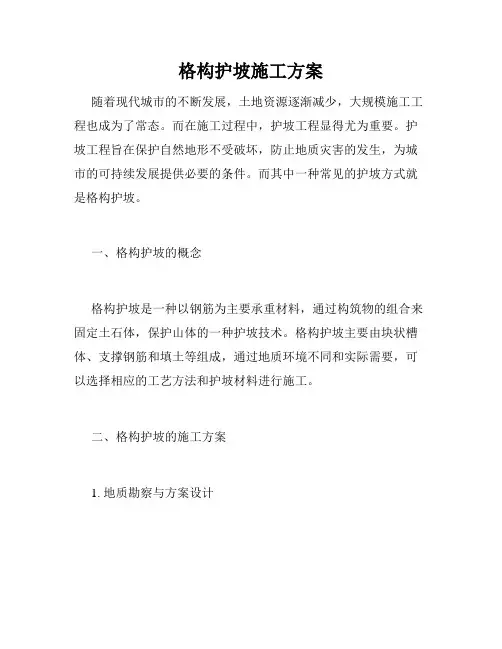 格构护坡施工方案

随着现代城市的不断发展，土地资源逐渐减少，大规模施工工程也成为了常态。而在施工过程中，护坡工程显得尤为重要。护坡工程旨在保护自然地形不受破坏，防止地质灾害的发生，为城市的可持续发展提供必要的条件。而其中一种常见的护坡方式就是格构护坡。

一、格构护坡的概念

格构护坡是一种以钢筋为主要承重材料，通过构筑物的组合来固定土石体，保护山体的一种护坡技术。格构护坡主要由块状槽体、支撑钢筋和填土等组成，通过地质环境不同和实际需要，可以选择相应的工艺方法和护坡材料进行施工。

二、格构护坡的施工方案

1. 地质勘察与方案设计